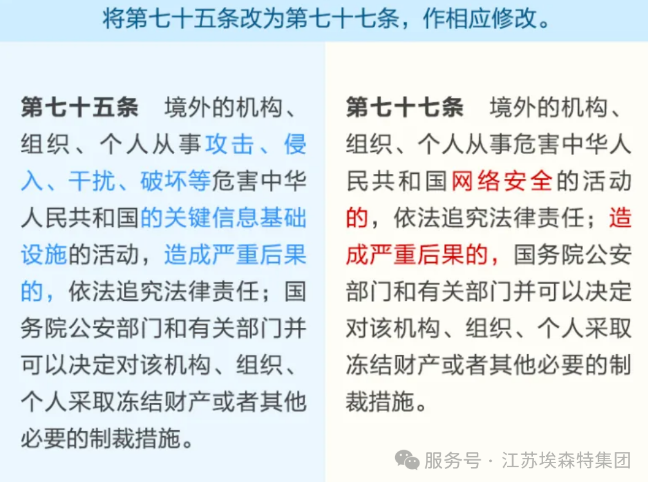 将第七十五条改为第七十七条，作相应修改。

第七十五条　境外的机构、组织、个人从事攻击、侵入、干扰、破坏等危害中华人民共和国的关键信息基础设施的活动，造成严重后果的，依法追究法律责任；国务院公安部门和有关部门并可以决定对该机构、组织、个人采取冻结财产或者其他必要的制裁措施。

第七十七条　境外的机构、组织、个人从事危害中华人民共和国网络安全的活动的，依法追究法律责任；造成严重后果的，国务院公安部门和有关部门并可以决定对该机构、组织、个人采取冻结财产或者其他必要的制裁措施。

服务号 · 江苏埃森特集团